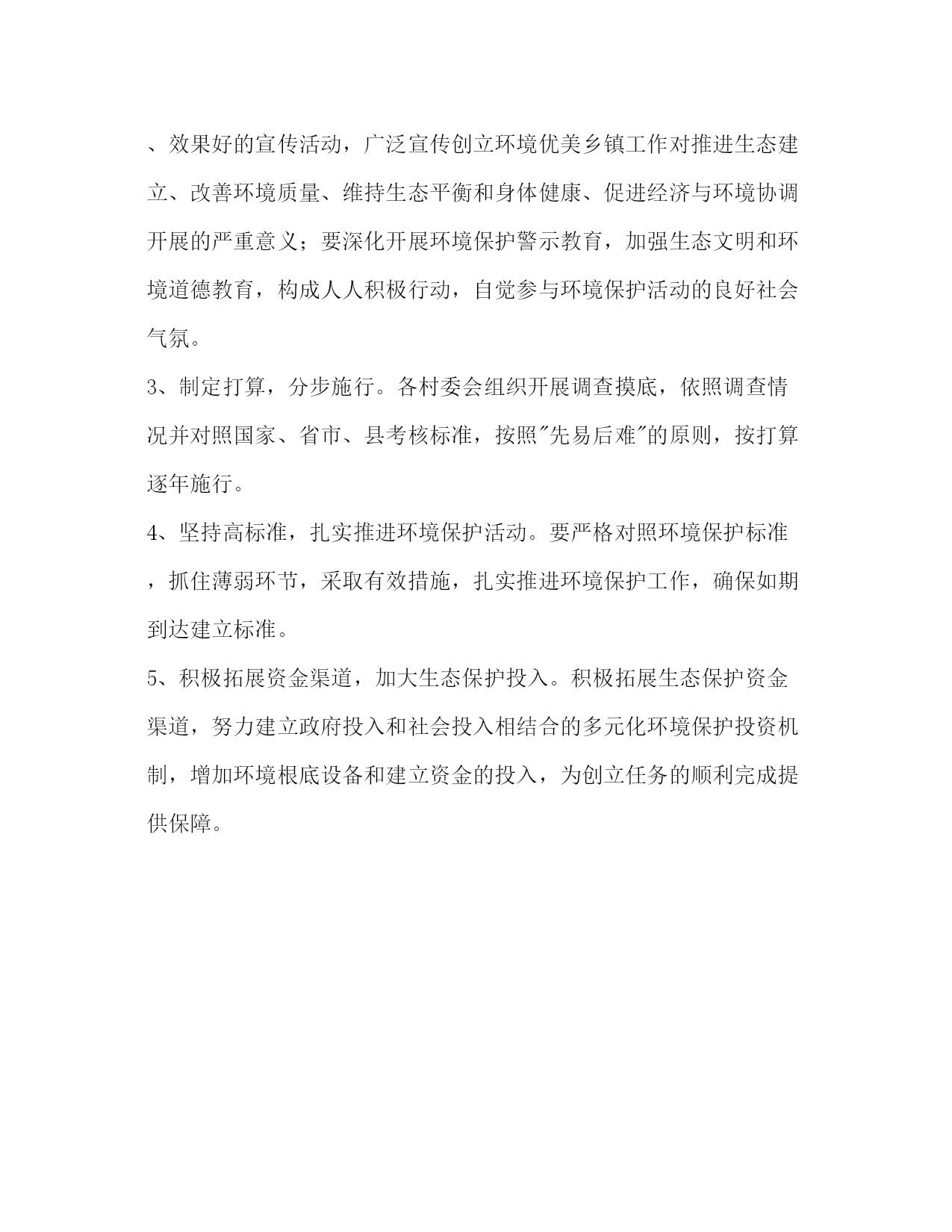 、效果好的宣传活动，广泛宣传创立环境优美乡镇工作对推进生态建立、改善环境质量、维持生态平衡和身体健康、促进经济与环境协调开展的严重意义；要深化开展环境保护警示教育，加强生态文明和环境道德教育，构成人人积极行动，自觉参与环境保护活动的良好社会气氛。

3、制定打算，分步施行。各村委会组织开展调查摸底，依照调查情况并对照国家、省市、县考核标准，按照"先易后难"的原则，按打算逐年施行。

4、坚持高标准，扎实推进环境保护活动。要严格对照环境保护标准，抓住薄弱环节，采取有效措施，扎实推进环境保护工作，确保如期到达建立标准。

5、积极拓展资金渠道，加大生态保护投入。积极拓展生态保护资金渠道，努力建立政府投入和社会投入相结合的多元化环境保护投资机制，增加环境根底设备和建立资金的投入，为创立任务的顺利完成提供保障。